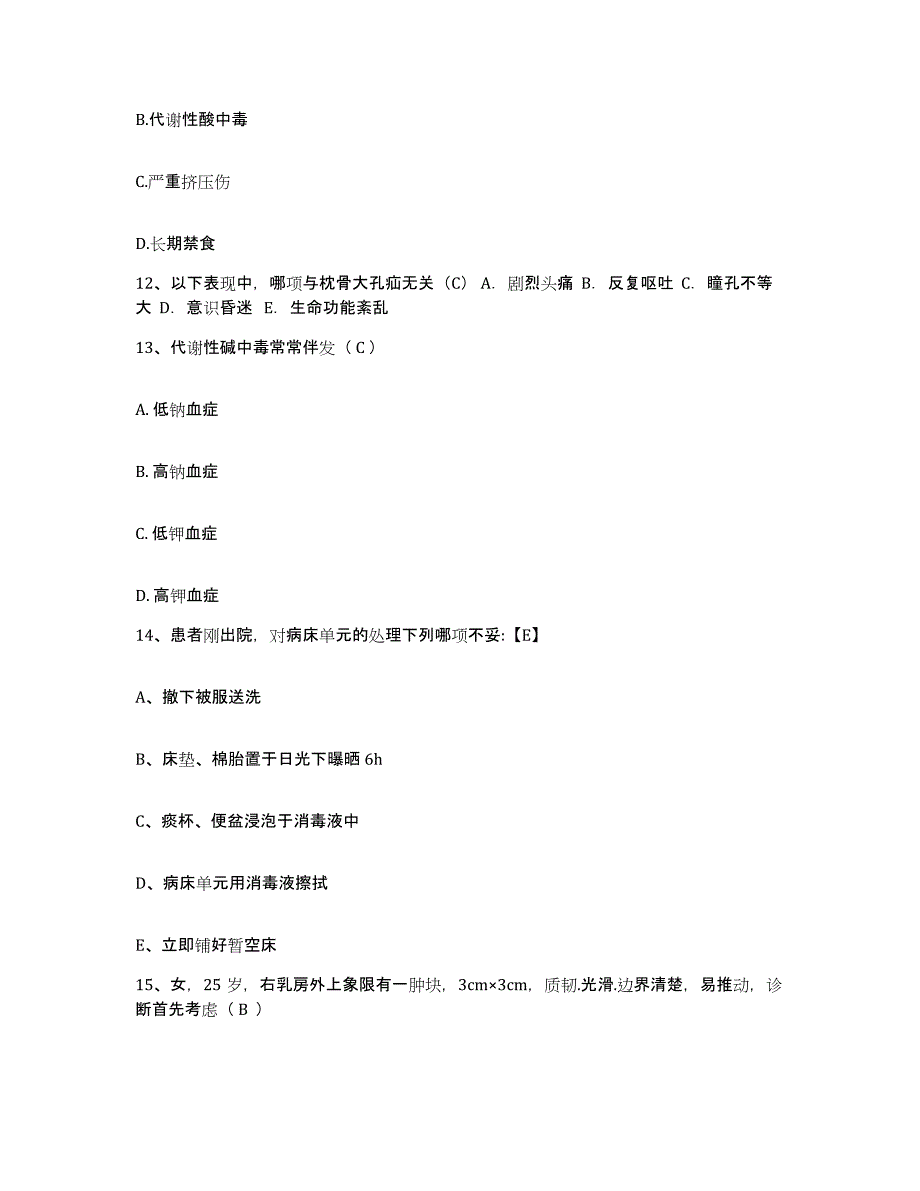 B.代谢性酸中毒

C.严重挤压伤

D.长期禁食

12、以下表现中，哪项与枕骨大孔疝无关（C） A. 剧烈头痛 B. 反复呕吐 C. 瞳孔不等大 D. 意识昏迷 E. 生命功能紊乱

13、代谢性碱中毒常常伴发（ C ）

A. 低钠血症

B. 高钠血症

C. 低钾血症

D. 高钾血症

14、患者刚出院，对病床单元的处理下列哪项不妥:【E】

A、撤下被服送洗

B、床垫、棉胎置于日光下曝晒 6h

C、痰杯、便盆浸泡于消毒液中

D、病床单元用消毒液擦拭

E、立即铺好暂空床

15、女，25 岁，右乳房外上象限有一肿块，3cm×3cm，质韧.光滑.边界清楚，易推动，诊断首先考虑（ B ）